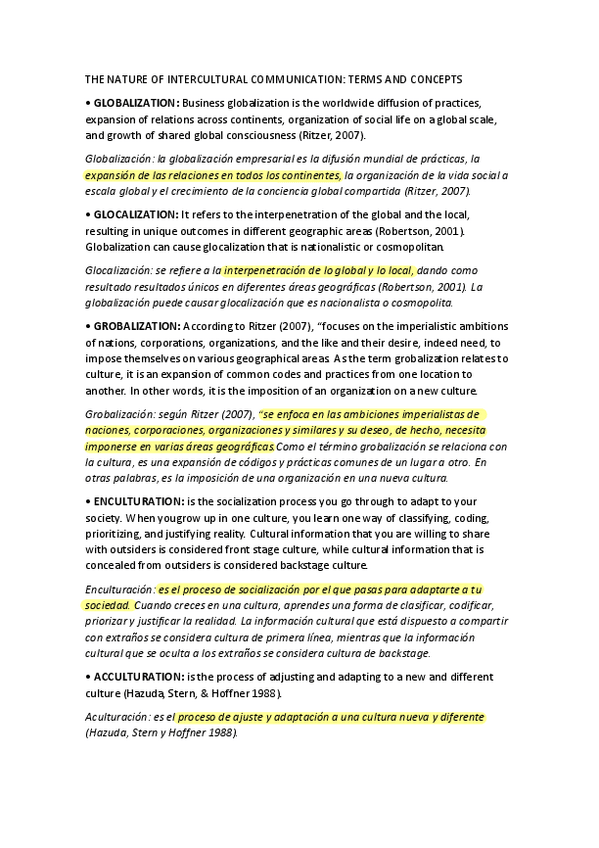 THE NATURE OF INTERCULTURAL COMMUNICATION: TERMS AND CONCEPTS

• GLOBALIZATION: Business globalization is the worldwide diffusion of practices, expansion of relations across continents, organization of social life on a global scale, and growth of shared global consciousness (Ritzer, 2007).

Globalización: la globalización empresarial es la difusión mundial de prácticas, la expansión de las relaciones en todos los continentes, la organización de la vida social a escala global y el crecimiento de la conciencia global compartida (Ritzer, 2007).

• GLOCALIZATION: It refers to the interpenetration of the global and the local, resulting in unique outcomes in different geographic areas (Robertson, 2001). Globalization can cause glocalization that is nationalistic or cosmopolitan.

Glocalización: se refiere a la interpenetración de lo global y lo local, dando como resultado resultados únicos en diferentes áreas geográficas (Robertson, 2001). La globalización puede causar glocalización que es nacionalista o cosmopolita.

• GROBALIZATION: According to Ritzer (2007), "focuses on the imperialistic ambitions of nations, corporations, organizations, and the like and their desire, indeed need, to impose themselves on various geographical areas. As the term grobalization relates to culture, it is an expansion of common codes and practices from one location to another. In other words, it is the imposition of an organization on a new culture.

Grobalización: según Ritzer (2007), "se enfoca en las ambiciones imperialistas de naciones, corporaciones, organizaciones y similares y su deseo, de hecho, necesita imponerse en varias áreas geográficas. Como el término grobalización se relaciona con la cultura, es una expansión de códigos y prácticas comunes de un lugar a otro. En otras palabras, es la imposición de una organización en una nueva cultura.

• ENCULTURATION: is the socialization process you go through to adapt to your society. When yougrow up in one culture, you learn one way of classifying, coding, prioritizing, and justifying reality. Cultural information that you are willing to share with outsiders is considered front stage culture, while cultural information that is concealed from outsiders is considered backstage culture.

Enculturación: es el proceso de socialización por el que pasas para adaptarte a tu sociedad. Cuando creces en una cultura, aprendes una forma de clasificar, codificar, priorizar y justificar la realidad. La información cultural que está dispuesto a compartir con extraños se considera cultura de primera línea, mientras que la información cultural que se oculta a los extraños se considera cultura de backstage.

• ACCULTURATION: is the process of adjusting and adapting to a new and different culture (Hazuda, Stern, & Hoffner 1988).

Aculturación: es el proceso de ajuste y adaptación a una cultura nueva y diferente (Hazuda, Stern y Hoffner 1988).